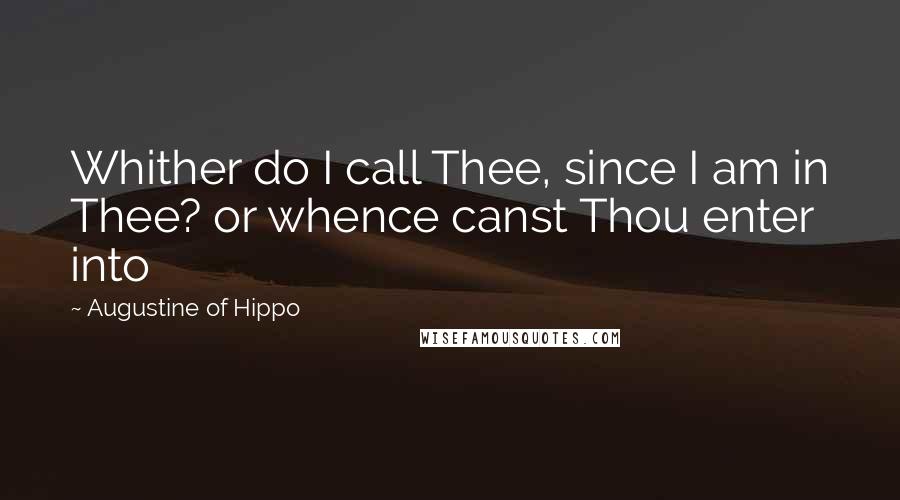 Whither do I call Thee, since I am in Thee? or whence canst Thou enter into

~ Augustine of Hippo

WISEFAMOUSQUOTES.COM